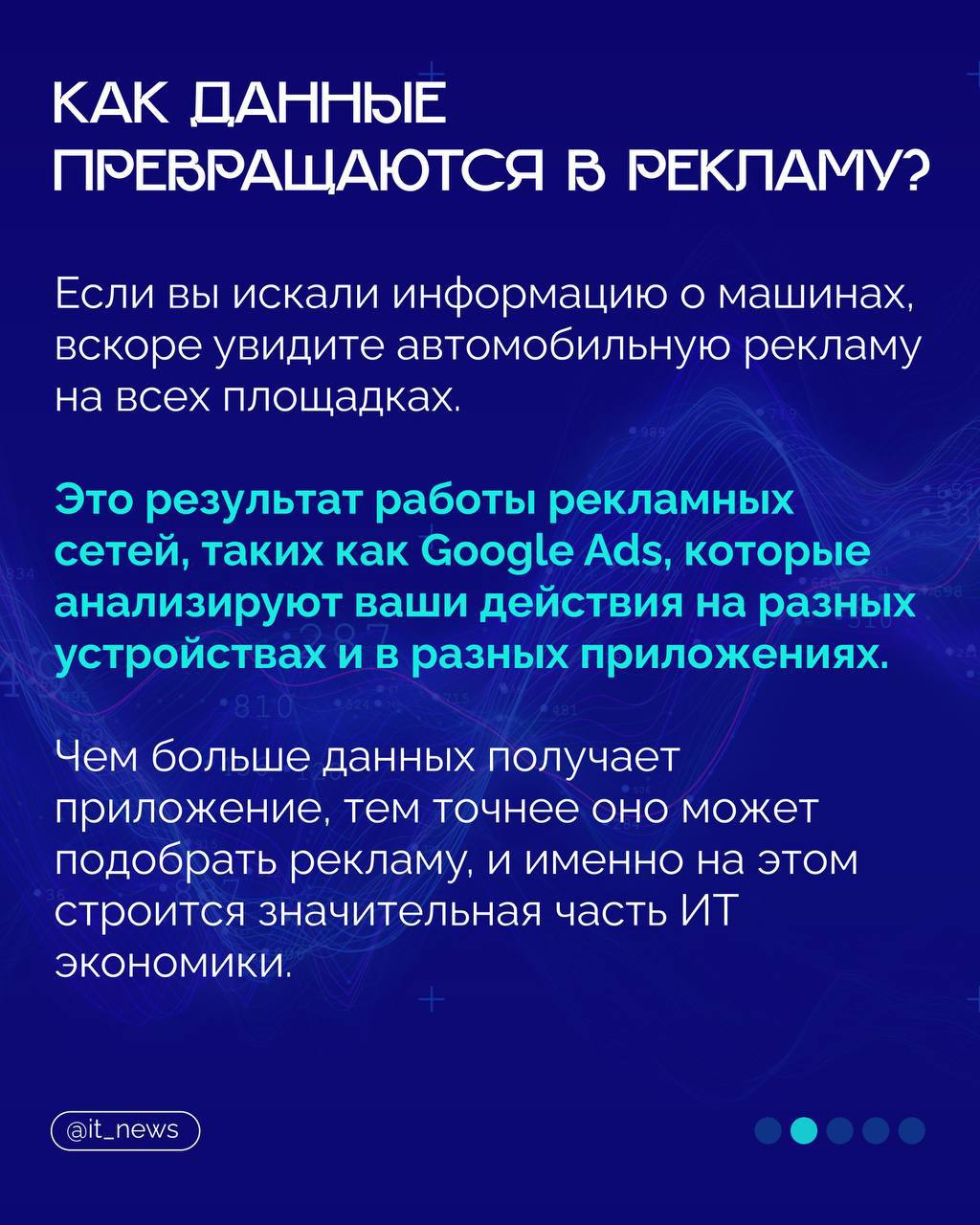 КАК ДАННЫЕ ПРЕВРАЩАЮТСЯ В РЕКЛАМУ?

Если вы искали информацию о машинах, вскоре увидите автомобильную рекламу на всех площадках.

Это результат работы рекламных сетей, таких как Google Ads, которые анализируют ваши действия на разных устройствах и в разных приложениях.

Чем больше данных получает приложение, тем точнее оно может подобрать рекламу, и именно на этом строится значительная часть ИТ экономики.

@it_news